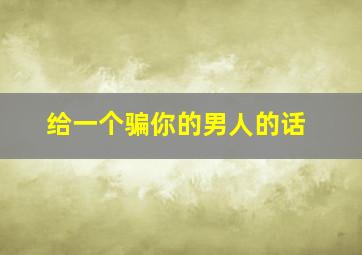 给一个骗你的男人的话